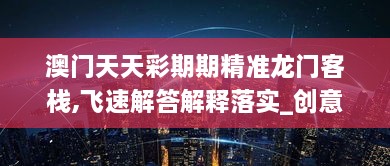 澳门天天彩期期精准龙门客栈,飞速解答解释落实_创意